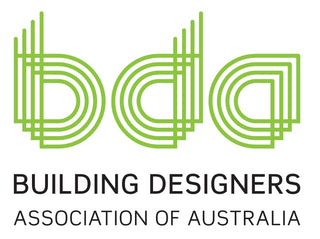 bda

BUILDING DESIGNERS
ASSOCIATION OF AUSTRALIA